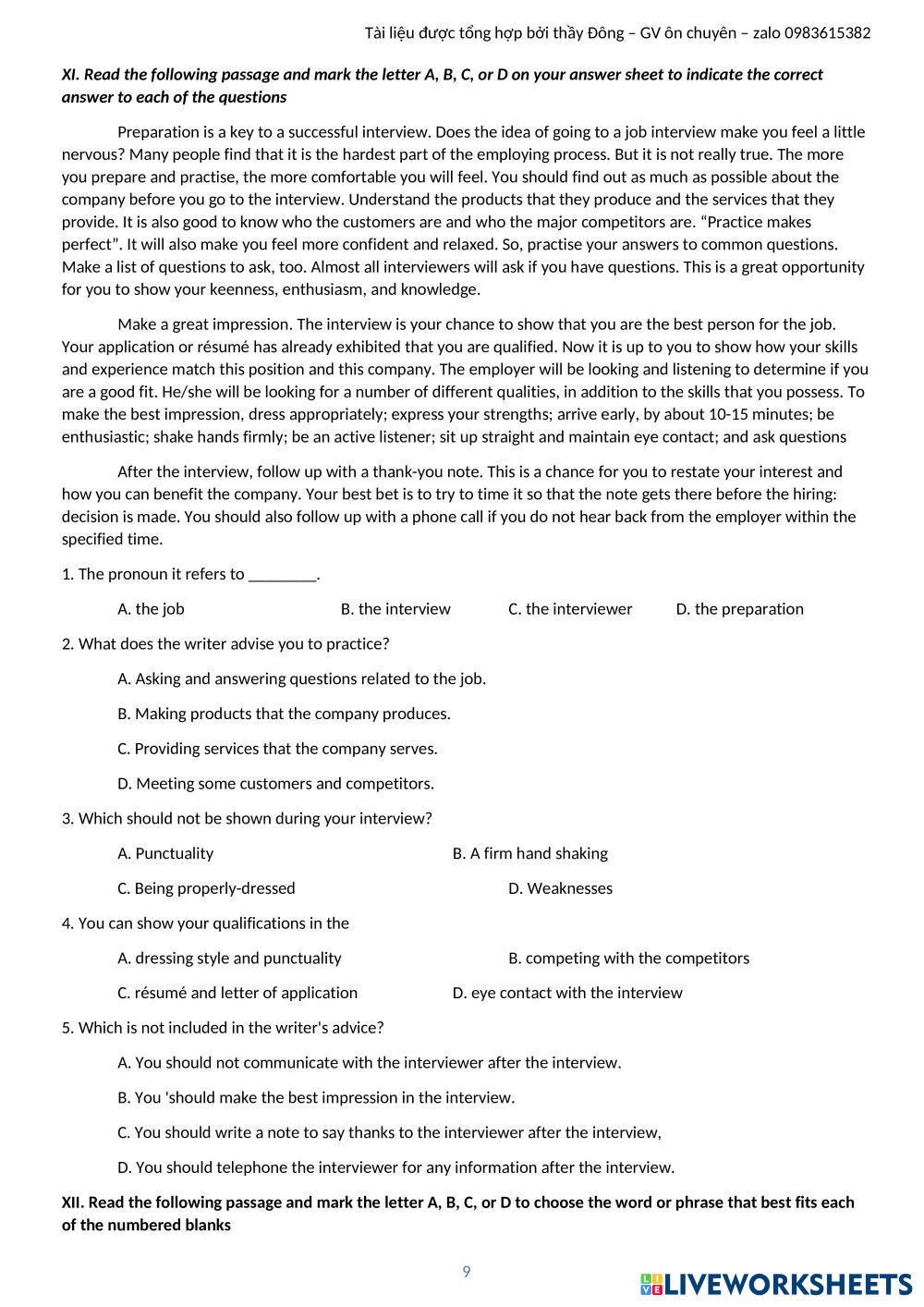 Tài liệu được tổng hợp bởi thầy Đông – GV ôn chuyên – zalo 0983615382

XI. Read the following passage and mark the letter A, B, C, or D on your answer sheet to indicate the correct answer to each of the questions

Preparation is a key to a successful interview. Does the idea of going to a job interview make you feel a little nervous? Many people find that it is the hardest part of the employing process. But it is not really true. The more you prepare and practise, the more comfortable you will feel. You should find out as much as possible about the company before you go to the interview. Understand the products that they produce and the services that they provide. It is also good to know who the customers are and who the major competitors are. “Practice makes perfect”. It will also make you feel more confident and relaxed. So, practise your answers to common questions. Make a list of questions to ask, too. Almost all interviewers will ask if you have questions. This is a great opportunity for you to show your keenness, enthusiasm, and knowledge.

Make a great impression. The interview is your chance to show that you are the best person for the job. Your application or résumé has already exhibited that you are qualified. Now it is up to you to show how your skills and experience match this position and this company. The employer will be looking and listening to determine if you are a good fit. He/she will be looking for a number of different qualities, in addition to the skills that you possess. To make the best impression, dress appropriately; express your strengths; arrive early, by about 10-15 minutes; be enthusiastic; shake hands firmly; be an active listener; sit up straight and maintain eye contact; and ask questions

After the interview, follow up with a thank-you note. This is a chance for you to restate your interest and how you can benefit the company. Your best bet is to try to time it so that the note gets there before the hiring: decision is made. You should also follow up with a phone call if you do not hear back from the employer within the specified time.

1. The pronoun it refers to ________.

A. the job
B. the interview
C. the interviewer
D. the preparation

2. What does the writer advise you to practice?

A. Asking and answering questions related to the job.

B. Making products that the company produces.

C. Providing services that the company serves.

D. Meeting some customers and competitors.

3. Which should not be shown during your interview?

A. Punctuality
B. A firm hand shaking
C. Being properly-dressed
D. Weaknesses

4. You can show your qualifications in the

A. dressing style and punctuality
B. competing with the competitors
C. résumé and letter of application
D. eye contact with the interview

5. Which is not included in the writer's advice?

A. You should not communicate with the interviewer after the interview.

B. You 'should make the best impression in the interview.

C. You should write a note to say thanks to the interviewer after the interview,

D. You should telephone the interviewer for any information after the interview.

XII. Read the following passage and mark the letter A, B, C, or D to choose the word or phrase that best fits each of the numbered blanks

9

LIVEWORKSHEETS